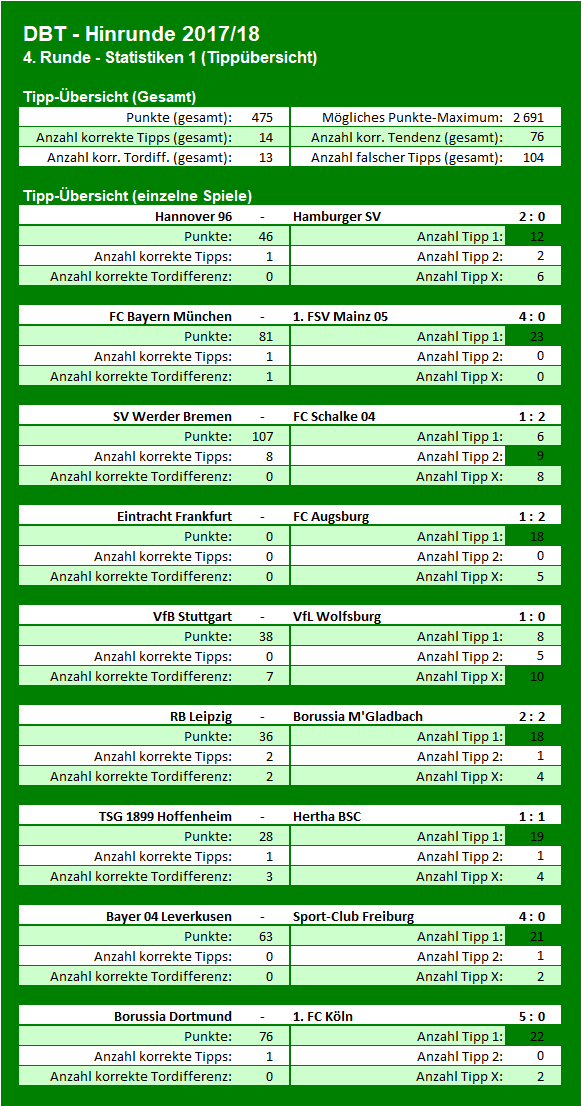 DBT - Hinrunde 2017/18
4. Runde - Statistiken 1 (Tippübersicht)

Tipp-Übersicht (Gesamt)

| Punkte (gesamt): | 475 | Mögliches Punkte-Maximum: | 2 691 |
|---|---|---|---|
| Anzahl korrekte Tipps (gesamt): | 14 | Anzahl korr. Tendenz (gesamt): | 76 |
| Anzahl korr. Tordiff. (gesamt): | 13 | Anzahl falscher Tipps (gesamt): | 104 |

Tipp-Übersicht (einzelne Spiele)

| Hannover 96 | - | Hamburger SV | 2 : 0 |
|---|---|---|---|
| Punkte: | 46 | Anzahl Tipp 1: | 12 |
| Anzahl korrekte Tipps: | 1 | Anzahl Tipp 2: | 2 |
| Anzahl korrekte Tordifferenz: | 0 | Anzahl Tipp X: | 6 |

| FC Bayern München | - | 1. FSV Mainz 05 | 4 : 0 |
|---|---|---|---|
| Punkte: | 81 | Anzahl Tipp 1: | 23 |
| Anzahl korrekte Tipps: | 1 | Anzahl Tipp 2: | 0 |
| Anzahl korrekte Tordifferenz: | 1 | Anzahl Tipp X: | 0 |

| SV Werder Bremen | - | FC Schalke 04 | 1 : 2 |
|---|---|---|---|
| Punkte: | 107 | Anzahl Tipp 1: | 6 |
| Anzahl korrekte Tipps: | 8 | Anzahl Tipp 2: | 9 |
| Anzahl korrekte Tordifferenz: | 0 | Anzahl Tipp X: | 8 |

| Eintracht Frankfurt | - | FC Augsburg | 1 : 2 |
|---|---|---|---|
| Punkte: | 0 | Anzahl Tipp 1: | 18 |
| Anzahl korrekte Tipps: | 0 | Anzahl Tipp 2: | 0 |
| Anzahl korrekte Tordifferenz: | 0 | Anzahl Tipp X: | 5 |

| VfB Stuttgart | - | VfL Wolfsburg | 1 : 0 |
|---|---|---|---|
| Punkte: | 38 | Anzahl Tipp 1: | 8 |
| Anzahl korrekte Tipps: | 0 | Anzahl Tipp 2: | 5 |
| Anzahl korrekte Tordifferenz: | 7 | Anzahl Tipp X: | 10 |

| RB Leipzig | - | Borussia M'Gladbach | 2 : 2 |
|---|---|---|---|
| Punkte: | 36 | Anzahl Tipp 1: | 18 |
| Anzahl korrekte Tipps: | 2 | Anzahl Tipp 2: | 1 |
| Anzahl korrekte Tordifferenz: | 2 | Anzahl Tipp X: | 4 |

| TSG 1899 Hoffenheim | - | Hertha BSC | 1 : 1 |
|---|---|---|---|
| Punkte: | 28 | Anzahl Tipp 1: | 19 |
| Anzahl korrekte Tipps: | 1 | Anzahl Tipp 2: | 1 |
| Anzahl korrekte Tordifferenz: | 3 | Anzahl Tipp X: | 4 |

| Bayer 04 Leverkusen | - | Sport-Club Freiburg | 4 : 0 |
|---|---|---|---|
| Punkte: | 63 | Anzahl Tipp 1: | 21 |
| Anzahl korrekte Tipps: | 0 | Anzahl Tipp 2: | 1 |
| Anzahl korrekte Tordifferenz: | 0 | Anzahl Tipp X: | 2 |

| Borussia Dortmund | - | 1. FC Köln | 5 : 0 |
|---|---|---|---|
| Punkte: | 76 | Anzahl Tipp 1: | 22 |
| Anzahl korrekte Tipps: | 1 | Anzahl Tipp 2: | 0 |
| Anzahl korrekte Tordifferenz: | 0 | Anzahl Tipp X: | 2 |